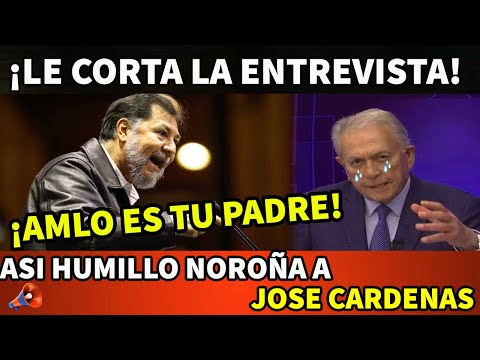 ¡LE CORTA LA ENTREVISTA!

¡AMLO ES TU PADRE!

ASI HUMILLO NOROÑA A JOSE CARDENAS